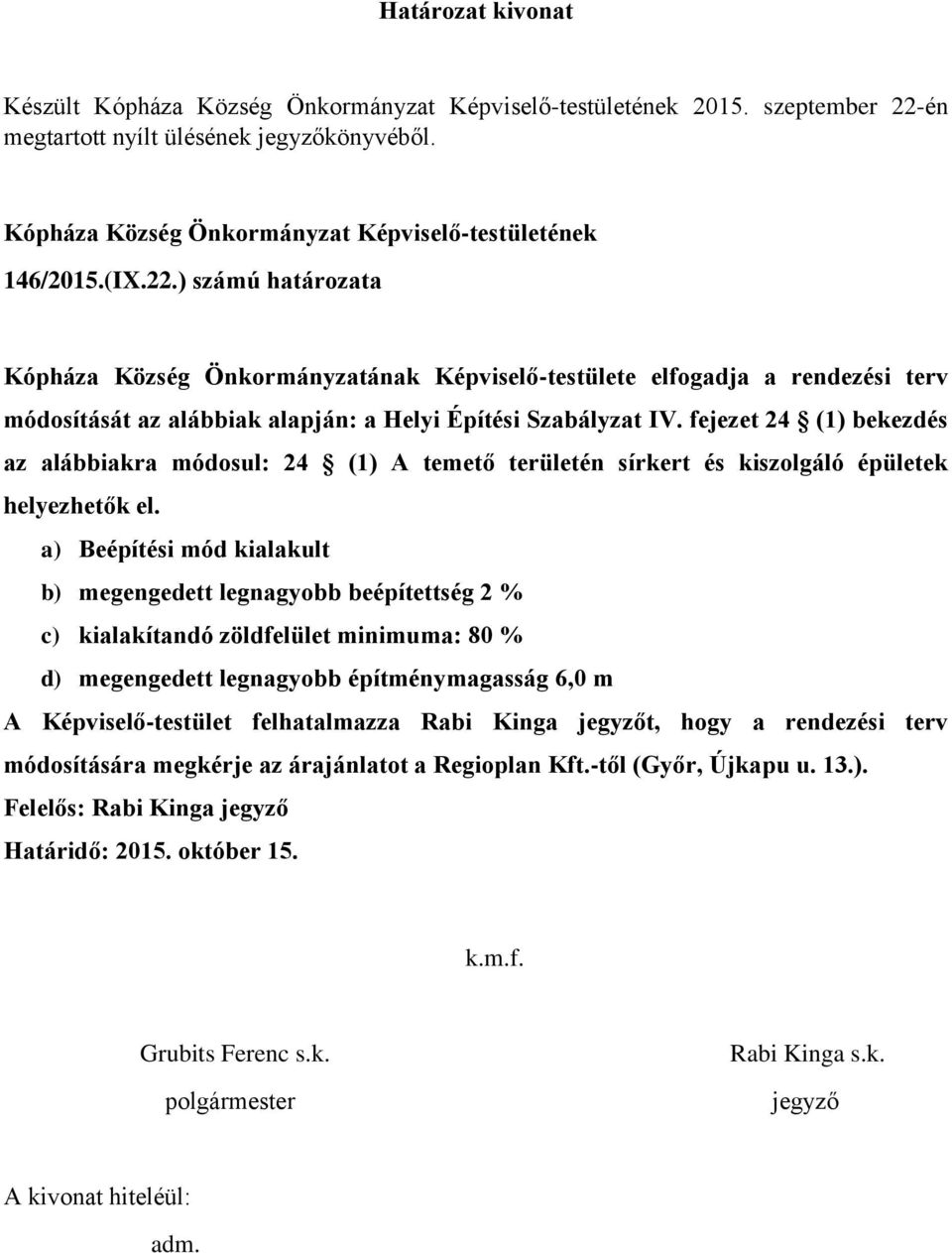 Határozat kivonat

Készült Kópháza Község Önkormányzat Képviselő-testületének 2015. szeptember 22-én megtartott nyílt ülésének jegyzőkönyvéből.

Kópháza Község Önkormányzat Képviselő-testületének

146/2015.(IX.22.) számú határozata

Kópháza Község Önkormányzatának Képviselő-testülete elfogadja a rendezési terv módosítását az alábbiak alapján: a Helyi Építési Szabályzat IV. fejezet 24 § (1) bekezdés az alábbiakra módosul: 24 § (1) A temető területén sírkert és kiszolgáló épületek helyezhetők el.

a) Beépítési mód kialakult

b) megengedett legnagyobb beépítettség 2 %

c) kialakítandó zöldfelület minimuma: 80 %

d) megengedett legnagyobb építménymagasság 6,0 m

A Képviselő-testület felhatalmazza Rabi Kinga jegyzőt, hogy a rendezési terv módosítására megkérje az árajánlatot a Regioplan Kft.-től (Győr, Újkapu u. 13.).

Felelős: Rabi Kinga jegyző

Határidő: 2015. október 15.

k.m.f.

Grubits Ferenc s.k.
polgármester

Rabi Kinga s.k.
jegyző

A kivonat hiteléül:

adm.